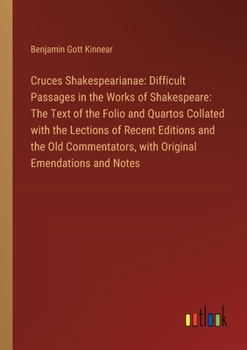 Benjamin Gott Kinnear

Cruces Shakespearianae: Difficult Passages in the Works of Shakespeare: The Text of the Folio and Quartos Collated with the Lections of Recent Editions and the Old Commentators, with Original Emendations and Notes

outlook